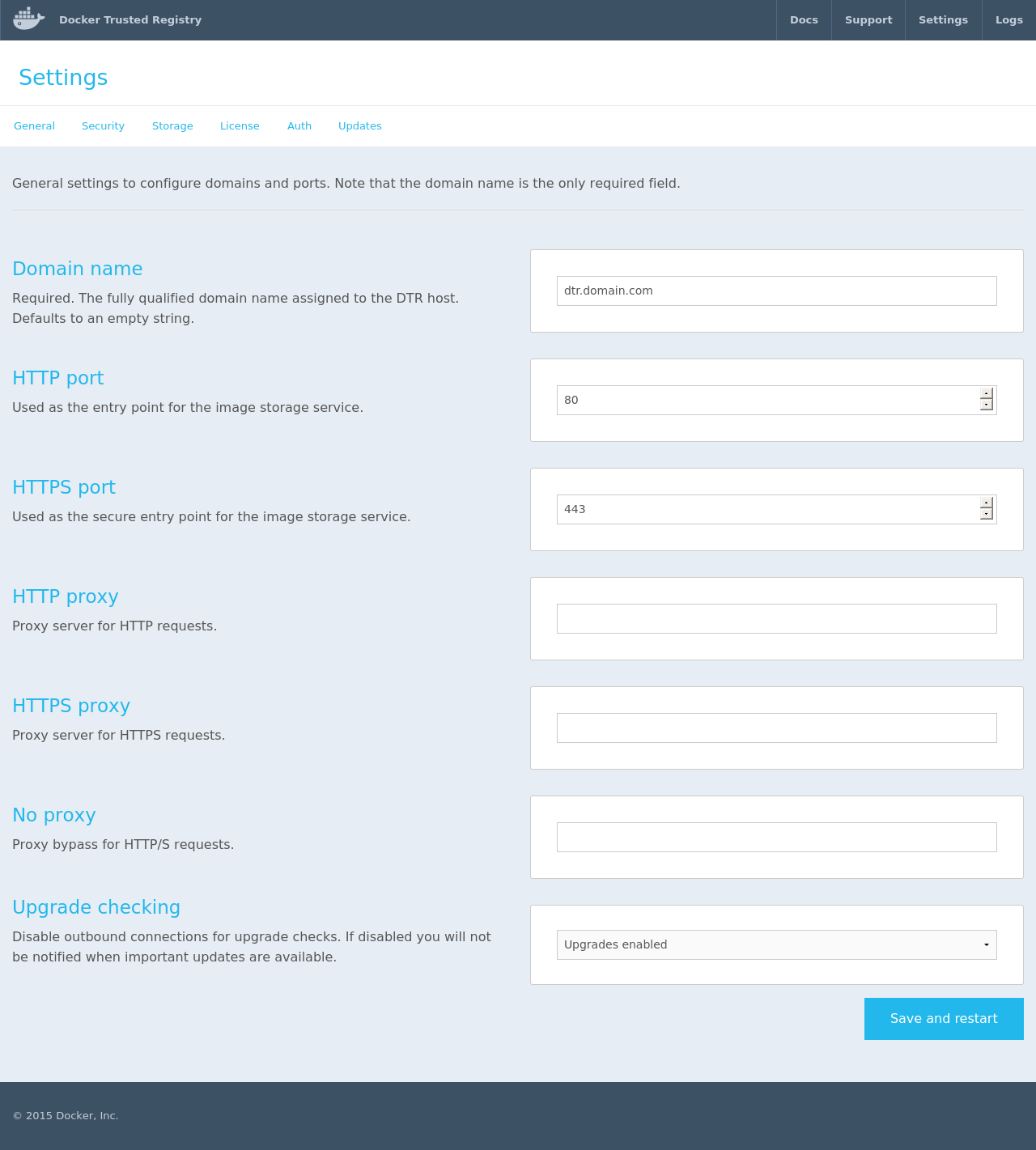 Docker Trusted Registry

Docs Support Settings Logs

Settings

General Security Storage License Auth Updates

General settings to configure domains and ports. Note that the domain name is the only required field.

Domain name
Required. The fully qualified domain name assigned to the DTR host. Defaults to an empty string.

dtr.domain.com

HTTP port
Used as the entry point for the image storage service.

80

HTTPS port
Used as the secure entry point for the image storage service.

443

HTTP proxy
Proxy server for HTTP requests.

HTTPS proxy
Proxy server for HTTPS requests.

No proxy
Proxy bypass for HTTP/S requests.

Upgrade checking
Disable outbound connections for upgrade checks. If disabled you will not be notified when important updates are available.

Upgrades enabled

Save and restart

© 2015 Docker, Inc.